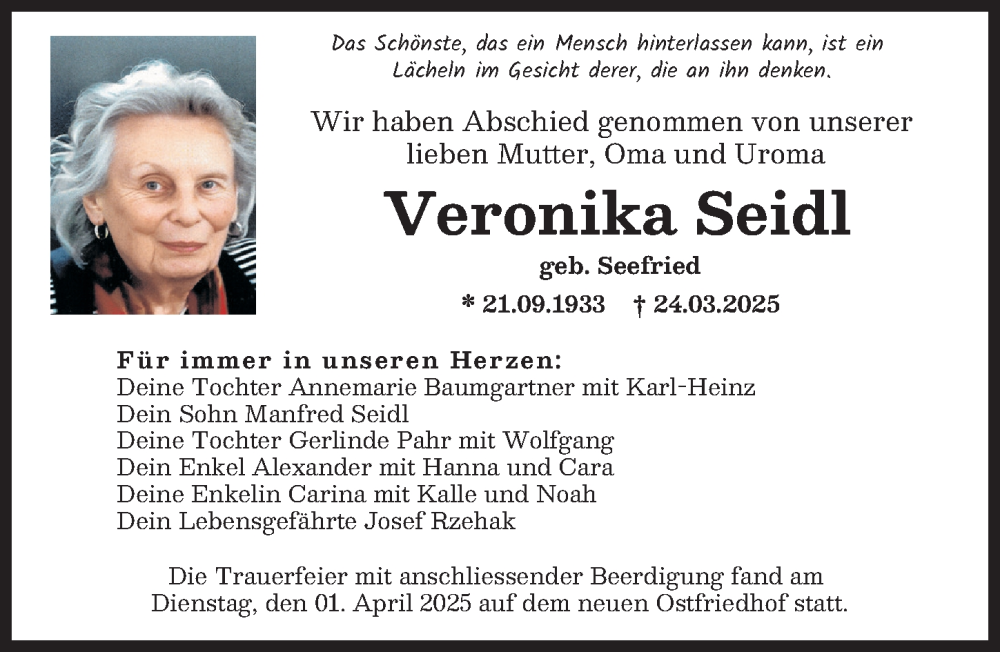 Das Schönste, das ein Mensch hinterlassen kann, ist ein Lächeln im Gesicht derer, die an ihn denken.

Wir haben Abschied genommen von unserer lieben Mutter, Oma und Uroma

Veronika Seidl

geb. Seefried

* 21.09.1933 † 24.03.2025

Für immer in unseren Herzen:
Deine Tochter Annemarie Baumgartner mit Karl-Heinz
Dein Sohn Manfred Seidl
Deine Tochter Gerlinde Pahr mit Wolfgang
Dein Enkel Alexander mit Hanna und Cara
Deine Enkelin Carina mit Kalle und Noah
Dein Lebensgefährte Josef Rzehak

Die Trauerfeier mit anschliessender Beerdigung fand am Dienstag, den 01. April 2025 auf dem neuen Ostfriedhof statt.